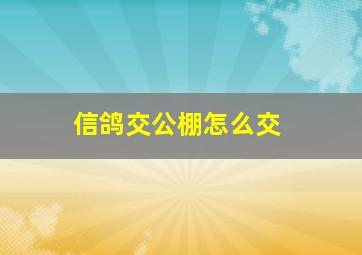 信鸽交公棚怎么交